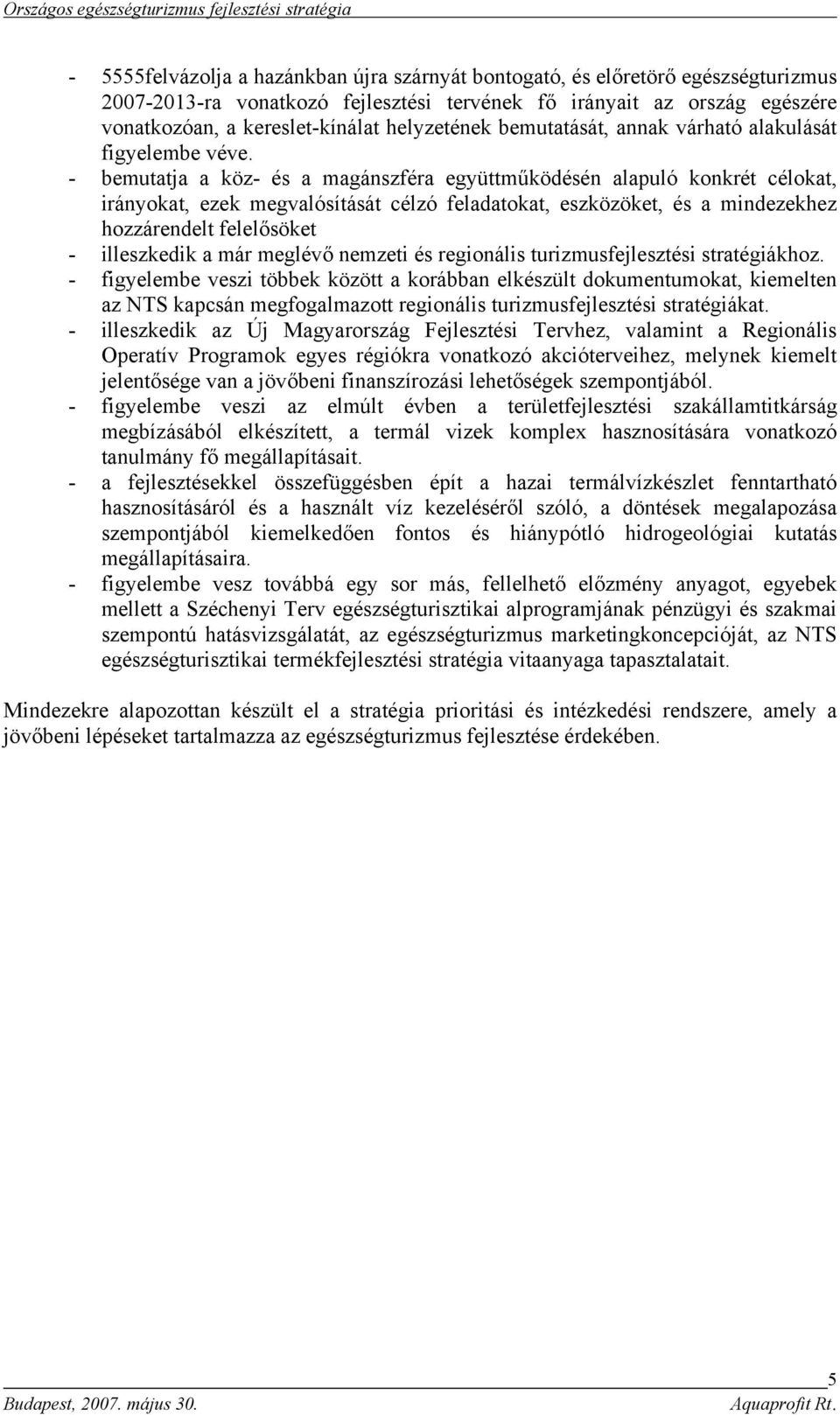 Országos egészségturizmus fejlesztési stratégia

- 5555felvázolja a hazánkban újra szárnyát bontogató, és előretörő egészségturizmus 2007-2013-ra vonatkozó fejlesztési tervének fő irányait az ország egészére vonatkozóan, a kereslet-kínálat helyzetének bemutatását, annak várható alakulását figyelembe véve.
- bemutatja a köz- és a magánszféra együttműködésén alapuló konkrét célokat, irányokat, ezek megvalósítását célzó feladatokat, eszközöket, és a mindezekhez hozzárendelt felelősöket
- illeszkedik a már meglévő nemzeti és regionális turizmusfejlesztési stratégiákhoz.
- figyelembe veszi többek között a korábban elkészült dokumentumokat, kiemelten az NTS kapcsán megfogalmazott regionális turizmusfejlesztési stratégiákat.
- illeszkedik az Új Magyarország Fejlesztési Tervhez, valamint a Regionális Operatív Programok egyes régiókra vonatkozó akcióterveihez, melynek kiemelt jelentősége van a jövőbeni finanszírozási lehetőségek szempontjából.
- figyelembe veszi az elmúlt évben a területfejlesztési szakállamtitkárság megbízásából elkészített, a termál vizek komplex hasznosítására vonatkozó tanulmány fő megállapításait.
- a fejlesztésekkel összefüggésben épít a hazai termálvízkészlet fenntartható hasznosításáról és a használt víz kezeléséről szóló, a döntések megalapozása szempontjából kiemelkedően fontos és hiánypótló hidrogeológiai kutatás megállapításaira.
- figyelembe vesz továbbá egy sor más, fellelhető előzmény anyagot, egyebek mellett a Széchenyi Terv egészségturisztikai alprogramjának pénzügyi és szakmai szempontú hatásvizsgálatát, az egészségturizmus marketingkoncepcióját, az NTS egészségturisztikai termékfejlesztési stratégia vitaanyaga tapasztalatait.

Mindezekre alapozottan készült el a stratégia prioritási és intézkedési rendszere, amely a jövőbeni lépéseket tartalmazza az egészségturizmus fejlesztése érdekében.

5

Budapest, 2007. május 30. Aquaprofit Rt.